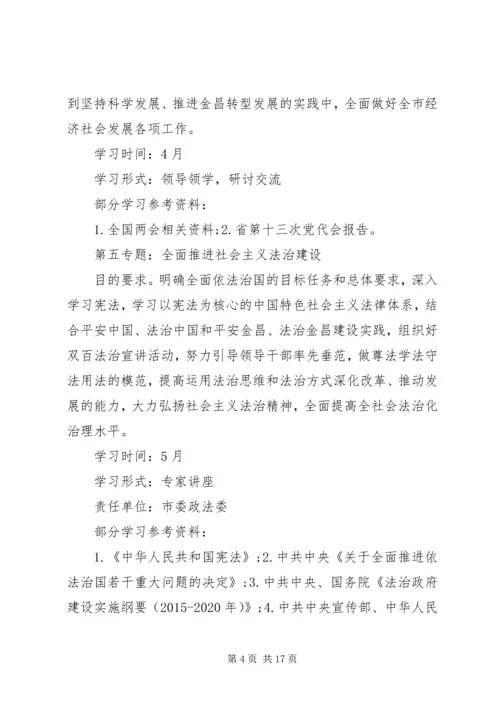 到坚持科学发展、推进金昌转型发展的实践中，全面做好全市经济社会发展各项工作。

学习时间：4月

学习形式：领导领学，研讨交流

部分学习参考资料：

1.全国两会相关资料;2.省第十三次党代会报告。

第五专题：全面推进社会主义法治建设

目的要求。明确全面依法治国的目标任务和总体要求，深入学习宪法，学习以宪法为核心的中国特色社会主义法律体系，结合平安中国、法治中国和平安金昌、法治金昌建设实践，组织好双百法治宣讲活动，努力引导领导干部率先垂范，做尊法学法守法用法的模范，提高运用法治思维和法治方式深化改革、推动发展的能力，大力弘扬社会主义法治精神，全面提高全社会法治化治理水平。

学习时间：5月

学习形式：专家讲座

责任单位：市委政法委

部分学习参考资料：

1.《中华人民共和国宪法》;2.中共中央《关于全面推进依法治国若干重大问题的决定》;3.中共中央、国务院《法治政府建设实施纲要（2015-2020年）》;4.中共中央宣传部、中华人民

第4页 共17页